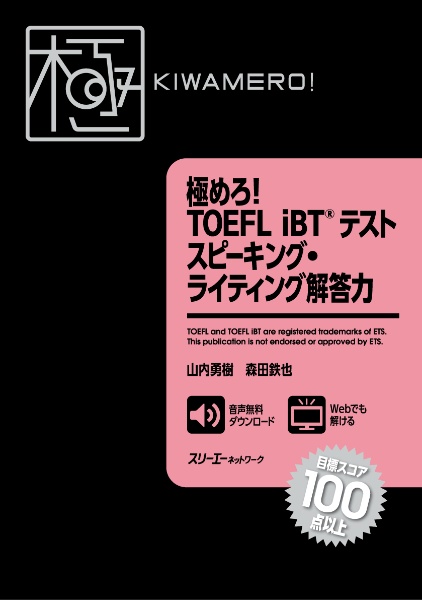 極

KIWAMERO!

極めろ!
TOEFL iBT® テスト
スピーキング・
ライティング解答力

TOEFL and TOEFL iBT are registered trademarks of ETS.
This publication is not endorsed or approved by ETS.

山内勇樹　森田鉄也

音声無料
ダウンロード

Webでも
解ける

スリーエーネットワーク

目標スコア
100
点以上